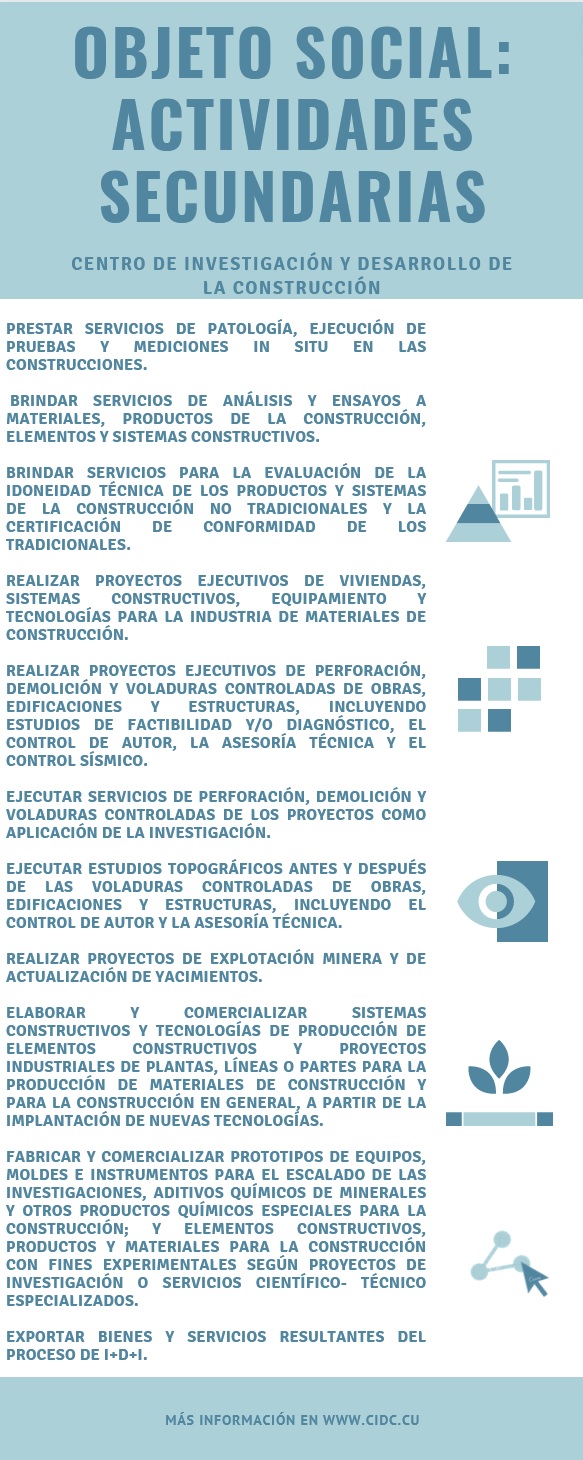 OBJETO SOCIAL: ACTIVIDADES SECUNDARIAS

CENTRO DE INVESTIGACIÓN Y DESARROLLO DE LA CONSTRUCCIÓN

PRESTAR SERVICIOS DE PATOLOGÍA, EJECUCIÓN DE PRUEBAS Y MEDICIONES IN SITU EN LAS CONSTRUCCIONES.

BRINDAR SERVICIOS DE ANÁLISIS Y ENSAYOS A MATERIALES, PRODUCTOS DE LA CONSTRUCCIÓN, ELEMENTOS Y SISTEMAS CONSTRUCTIVOS.

BRINDAR SERVICIOS PARA LA EVALUACIÓN DE LA IDONEIDAD TÉCNICA DE LOS PRODUCTOS Y SISTEMAS DE LA CONSTRUCCIÓN NO TRADICIONALES Y LA CERTIFICACIÓN DE CONFORMIDAD DE LOS TRADICIONALES.

REALIZAR PROYECTOS EJECUTIVOS DE VIVIENDAS, SISTEMAS CONSTRUCTIVOS, EQUIPAMIENTO Y TECNOLOGÍAS PARA LA INDUSTRIA DE MATERIALES DE CONSTRUCCIÓN.

REALIZAR PROYECTOS EJECUTIVOS DE PERFORACIÓN, DEMOLICIÓN Y VOLADURAS CONTROLADAS DE OBRAS, EDIFICACIONES Y ESTRUCTURAS, INCLUYENDO ESTUDIOS DE FACTIBILIDAD Y/O DIAGNÓSTICO, EL CONTROL DE AUTOR, LA ASESORÍA TÉCNICA Y EL CONTROL SÍSMICO.

EJECUTAR SERVICIOS DE PERFORACIÓN, DEMOLICIÓN Y VOLADURAS CONTROLADAS DE LOS PROYECTOS COMO APLICACIÓN DE LA INVESTIGACIÓN.

EJECUTAR ESTUDIOS TOPOGRÁFICOS ANTES Y DESPUÉS DE LAS VOLADURAS CONTROLADAS DE OBRAS, EDIFICACIONES Y ESTRUCTURAS, INCLUYENDO EL CONTROL DE AUTOR Y LA ASESORÍA TÉCNICA.

REALIZAR PROYECTOS DE EXPLOTACIÓN MINERA Y DE ACTUALIZACIÓN DE YACIMIENTOS.

ELABORAR Y COMERCIALIZAR SISTEMAS CONSTRUCTIVOS Y TECNOLOGÍAS DE PRODUCCIÓN DE ELEMENTOS CONSTRUCTIVOS Y PROYECTOS INDUSTRIALES DE PLANTAS, LÍNEAS O PARTES PARA LA PRODUCCIÓN DE MATERIALES DE CONSTRUCCIÓN Y PARA LA CONSTRUCCIÓN EN GENERAL, A PARTIR DE LA IMPLANTACIÓN DE NUEVAS TECNOLOGÍAS.

FABRICAR Y COMERCIALIZAR PROTOTIPOS DE EQUIPOS, MOLDES E INSTRUMENTOS PARA EL ESCALADO DE LAS INVESTIGACIONES, ADITIVOS QUÍMICOS DE MINERALES Y OTROS PRODUCTOS QUÍMICOS ESPECIALES PARA LA CONSTRUCCIÓN; Y ELEMENTOS CONSTRUCTIVOS, PRODUCTOS Y MATERIALES PARA LA CONSTRUCCIÓN CON FINES EXPERIMENTALES SEGÚN PROYECTOS DE INVESTIGACIÓN O SERVICIOS CIENTÍFICO- TÉCNICO ESPECIALIZADOS.

EXPORTAR BIENES Y SERVICIOS RESULTANTES DEL PROCESO DE I+D+I.

MÁS INFORMACIÓN EN WWW.CIDC.CU